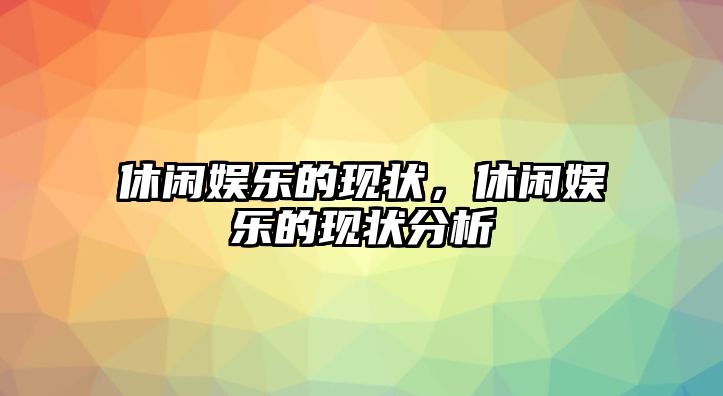 休闲娱乐的现状，休闲娱乐的现状分析